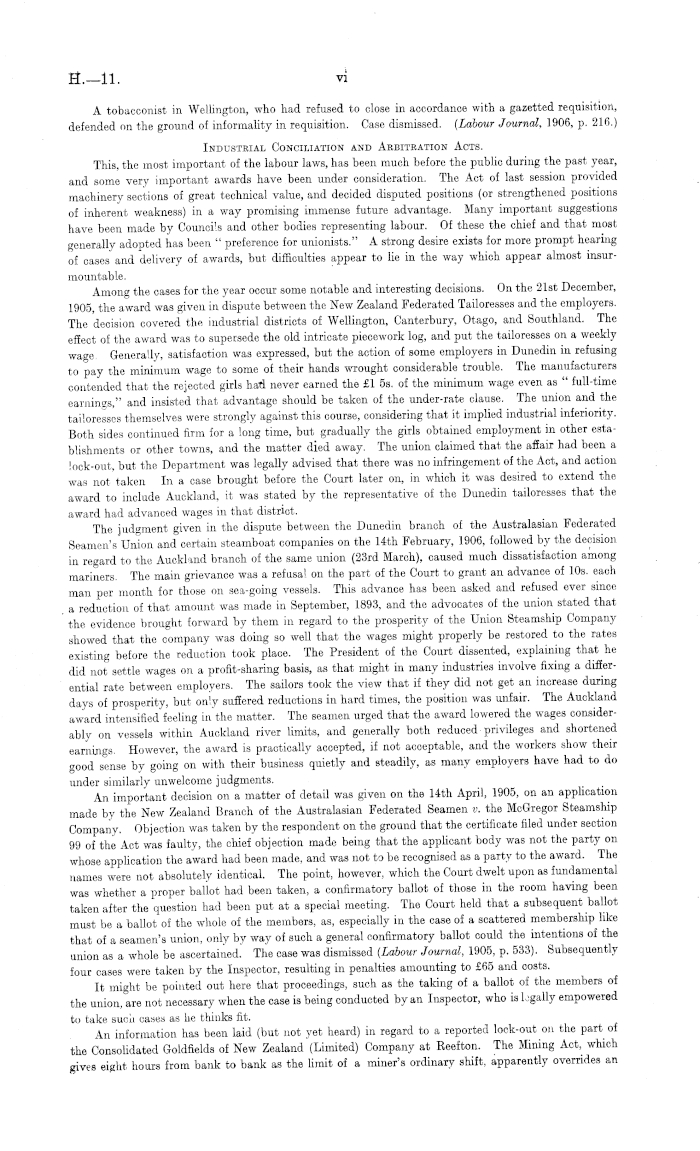 H.—11.                                    vi

A tobacconist in Wellington, who had refused to close in accordance with a gazetted requisition, defended on the ground of informality in requisition. Case dismissed. (Labour Journal, 1906, p. 216.)

INDUSTRIAL CONCILIATION AND ARBITRATION ACTS.

This, the most important of the labour laws, has been much before the public during the past year, and some very important awards have been under consideration. The Act of last session provided machinery sections of great technical value, and decided disputed positions (or strengthened positions of inherent weakness) in a way promising immense future advantage. Many important suggestions have been made by Councils and other bodies representing labour. Of these the chief and that most generally adopted has been "preference for unionists." A strong desire exists for more prompt hearing of cases and delivery of awards, but difficulties appear to lie in the way which appear almost insurmountable.

Among the cases for the year occur some notable and interesting decisions. On the 21st December, 1905, the award was given in dispute between the New Zealand Federated Tailoresses and the employers. The decision covered the industrial districts of Wellington, Canterbury, Otago, and Southland. The effect of the award was to supersede the old intricate piecework log, and put the tailoresses on a weekly wage. Generally, satisfaction was expressed, but the action of some employers in Dunedin in refusing to pay the minimum wage to some of their hands wrought considerable trouble. The manufacturers contended that the rejected girls had never earned the £1 5s. of the minimum wage even as "full-time earnings," and insisted that advantage should be taken of the under-rate clause. The union and the tailoresses themselves were strongly against this course, considering that it implied industrial inferiority. Both sides continued firm for a long time, but gradually the girls obtained employment in other establishments or other towns, and the matter died away. The union claimed that the affair had been a lock-out, but the Department was legally advised that there was no infringement of the Act, and action was not taken. In a case brought before the Court later on, in which it was desired to extend the award to include Auckland, it was stated by the representative of the Dunedin tailoresses that the award had advanced wages in that district.

The judgment given in the dispute between the Dunedin branch of the Australasian Federated Seamen's Union and certain steamboat companies on the 14th February, 1906, followed by the decision in regard to the Auckland branch of the same union (23rd March), caused much dissatisfaction among mariners. The main grievance was a refusal on the part of the Court to grant an advance of 10s. each man per month for those on sea-going vessels. This advance has been asked and refused ever since a reduction of that amount was made in September, 1893, and the advocates of the union stated that the evidence brought forward by them in regard to the prosperity of the Union Steamship Company showed that the company was doing so well that the wages might properly be restored to the rates existing before the reduction took place. The President of the Court dissented, explaining that he did not settle wages on a profit-sharing basis, as that might in many industries involve fixing a differential rate between employers. The sailors took the view that if they did not get an increase during days of prosperity, but only suffered reductions in hard times, the position was unfair. The Auckland award intensified feeling in the matter. The seamen urged that the award lowered the wages considerably on vessels within Auckland river limits, and generally both reduced privileges and shortened earnings. However, the award is practically accepted, if not acceptable, and the workers show their good sense by going on with their business quietly and steadily, as many employers have had to do under similarly unwelcome judgments.

An important decision on a matter of detail was given on the 14th April, 1905, on an application made by the New Zealand Branch of the Australasian Federated Seamen v. the McGregor Steamship Company. Objection was taken by the respondent on the ground that the certificate filed under section 99 of the Act was faulty, the chief objection made being that the applicant body was not the party on whose application the award had been made, and was not to be recognised as a party to the award. The names were not absolutely identical. The point, however, which the Court dwelt upon as fundamental was whether a proper ballot had been taken, a confirmatory ballot of those in the room having been taken after the question had been put at a special meeting. The Court held that a subsequent ballot must be a ballot of the whole of the members, as, especially in the case of a scattered membership like that of a seamen's union, only by way of such a general confirmatory ballot could the intentions of the union as a whole be ascertained. The case was dismissed (Labour Journal, 1905, p. 533). Subsequently four cases were taken by the Inspector, resulting in penalties amounting to £65 and costs.

It might be pointed out here that proceedings, such as the taking of a ballot of the members of the union, are not necessary when the case is being conducted by an Inspector, who is legally empowered to take such cases as he thinks fit.

An information has been laid (but not yet heard) in regard to a reported lock-out on the part of the Consolidated Goldfields of New Zealand (Limited) Company at Reefton. The Mining Act, which gives eight hours from bank to bank as the limit of a miner's ordinary shift, apparently overrides an